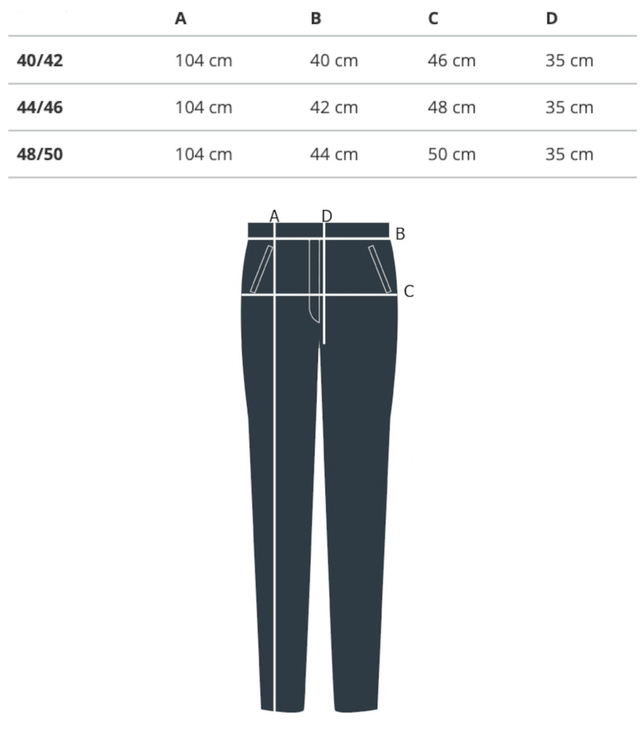 | | A | B | C | D |
|---|---|---|---|---|
| 40/42 | 104 cm | 40 cm | 46 cm | 35 cm |
| 44/46 | 104 cm | 42 cm | 48 cm | 35 cm |
| 48/50 | 104 cm | 44 cm | 50 cm | 35 cm |

A D B C